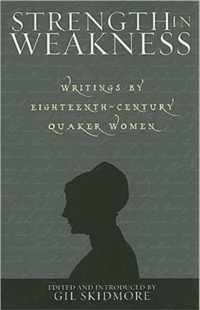 STRENGTH IN WEAKNESS

WRITINGS BY EIGHTEENTH-CENTURY QUAKER WOMEN

EDITED AND INTRODUCED BY
GIL SKIDMORE